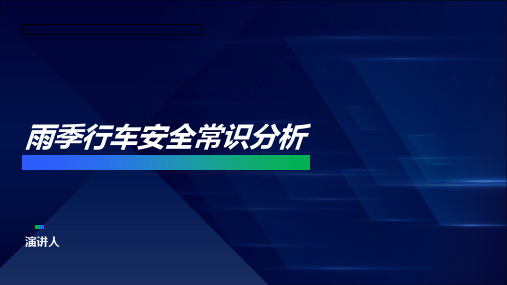 雨季行车安全常识分析

演讲人